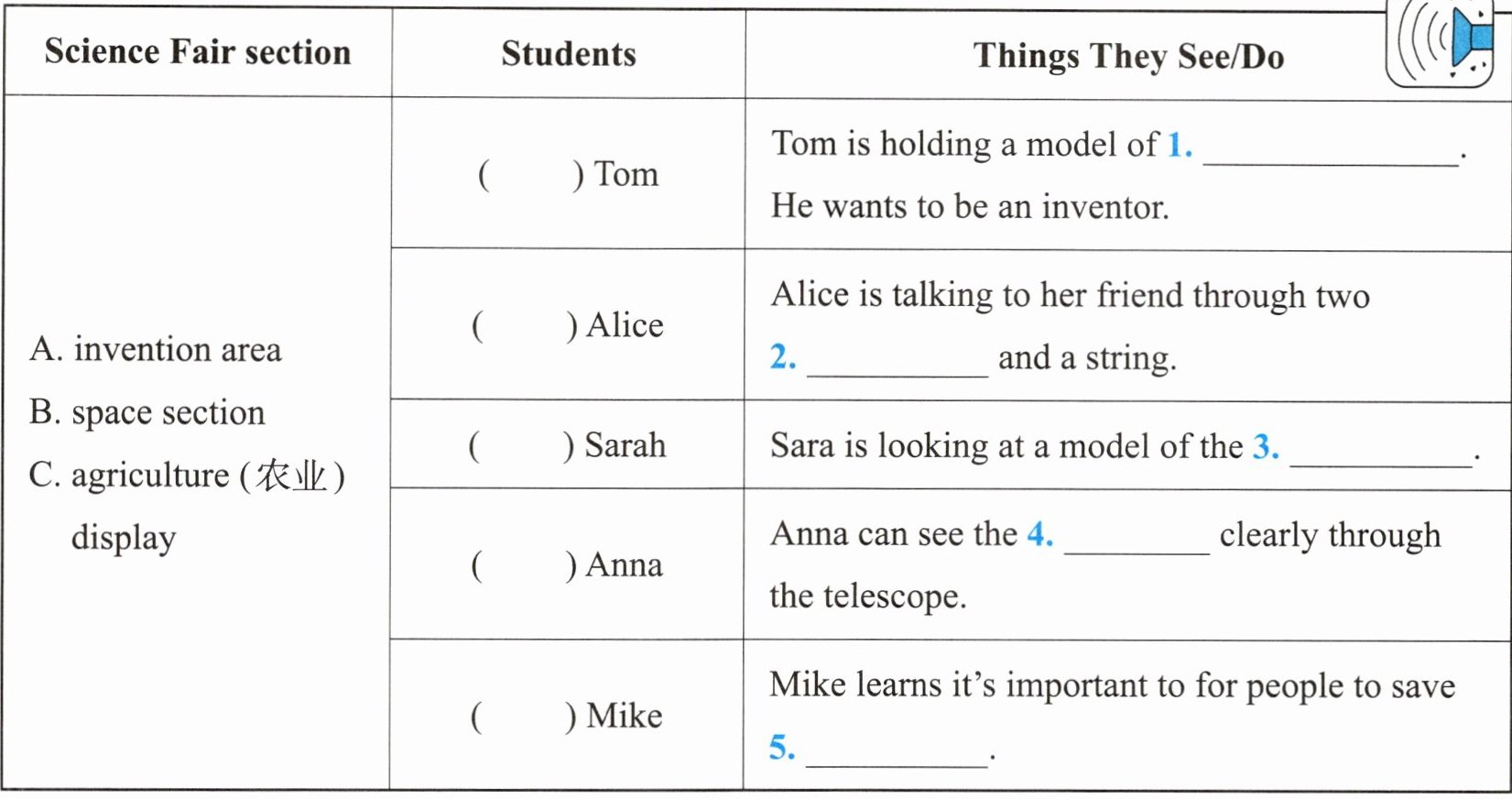 | Science Fair section | Students | Things They See/Do |
|---|---|---|
| A. invention area B. space section C. agriculture (农业) display | (     ) Tom | Tom is holding a model of 1. ____. He wants to be an inventor. |
|  | (     ) Alice | Alice is talking to her friend through two 2. ____ and a string. |
|  | (     ) Sarah | Sara is looking at a model of the 3. ____. |
|  | (     ) Anna | Anna can see the 4. ____ clearly through the telescope. |
|  | (     ) Mike | Mike learns it's important to for people to save 5. ____. |